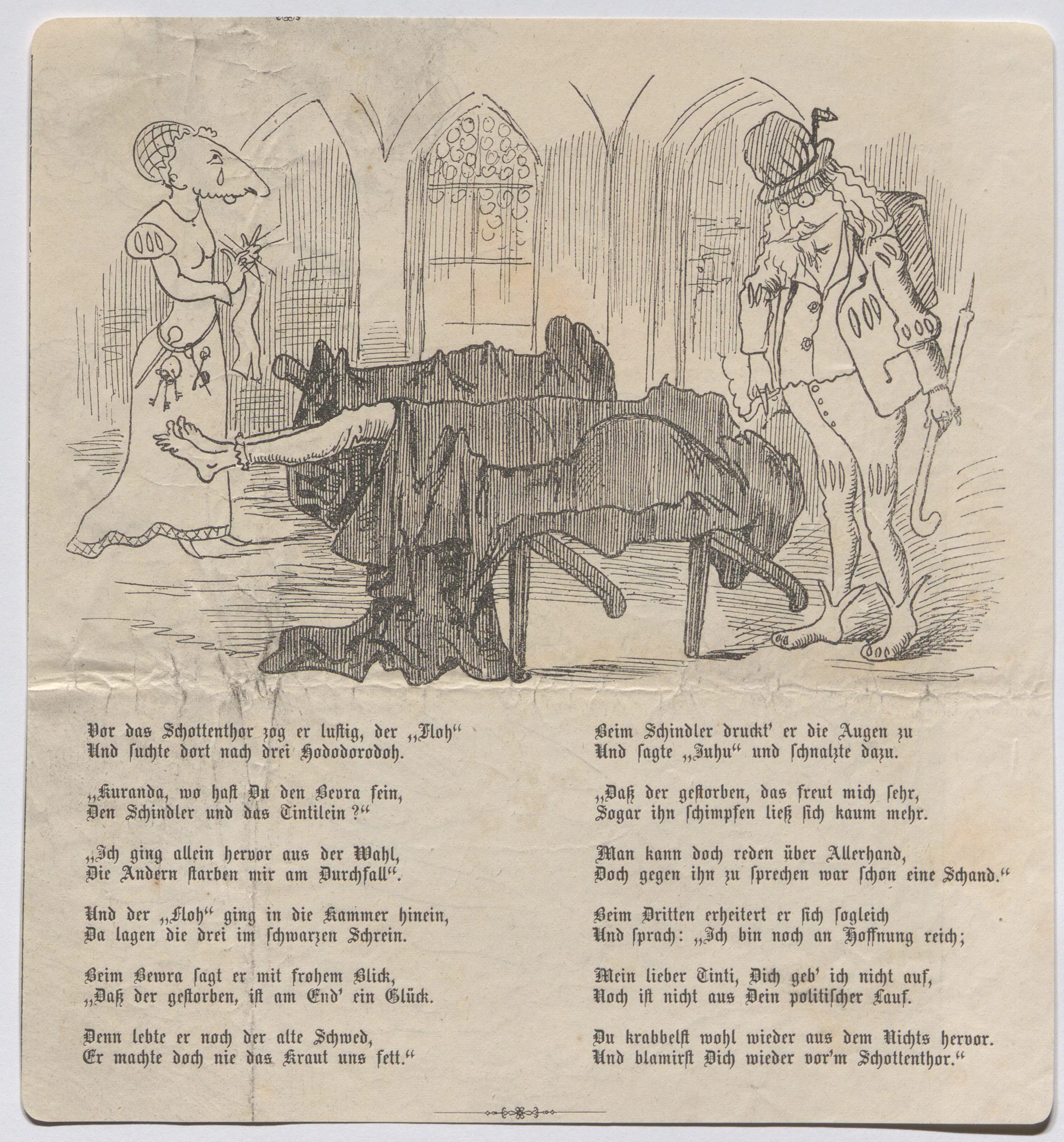 Vor das Schottenthor zog er lustig, der „Floh“
Und suchte dort nach drei Hododorodoh.

„Kuranda, wo hast Du den Bevra fein,
Den Schindler und das Tintilein?“

„Ich ging allein hervor aus der Wahl,
Die Andern starben mir am Durchfall“.

Und der „Floh“ ging in die Kammer hinein,
Da lagen die drei im schwarzen Schrein.

Beim Bewra sagt er mit frohem Blick,
„Daß der gestorben, ist am End' ein Glück.

Denn lebte er noch der alte Schwed,
Er machte doch nie das Kraut uns fett.“

Beim Schindler druckt' er die Augen zu
Und sagte „Juhu“ und schnalzte dazu.

„Daß der gestorben, das freut mich sehr,
Sogar ihn schimpfen ließ sich kaum mehr.

Man kann doch reden über Allerhand,
Doch gegen ihn zu sprechen war schon eine Schand.“

Beim Dritten erheitert er sich sogleich
Und sprach: „Ich bin noch an Hoffnung reich;

Mein lieber Tinti, Dich geb' ich nicht auf,
Noch ist nicht aus Dein politischer Lauf.

Du krabbelst wohl wieder aus dem Nichts hervor.
Und blamirst Dich wieder vor'm Schottenthor.“